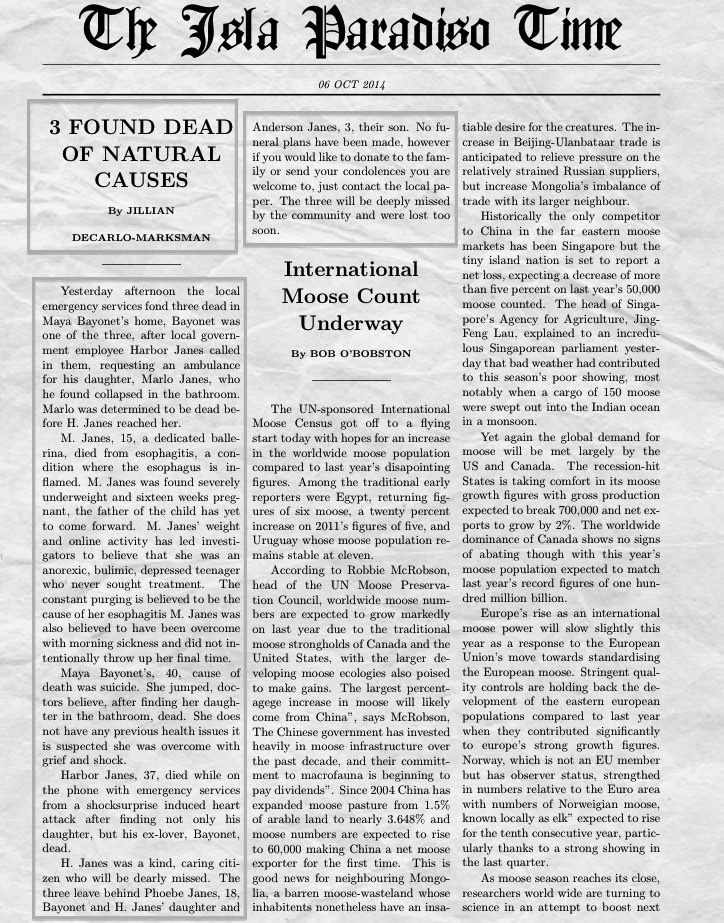 The Isla Paradiso Time

06 OCT 2014

3 FOUND DEAD OF NATURAL CAUSES

By JILLIAN DECARLO-MARKSMAN

Yesterday afternoon the local emergency services fond three dead in Maya Bayonet's home, Bayonet was one of the three, after local government employee Harbor Janes called in them, requesting an ambulance for his daughter, Marlo Janes, who he found collapsed in the bathroom. Marlo was determined to be dead before H. Janes reached her.

M. Janes, 15, a dedicated ballerina, died from esophagitis, a condition where the esophagus is inflamed. M. Janes was found severely underweight and sixteen weeks pregnant, the father of the child has yet to come forward. M. Janes' weight and online activity has led investigators to believe that she was an anorexic, bulimic, depressed teenager who never sought treatment. The constant purging is believed to be the cause of her esophagitis M. Janes was also believed to have been overcome with morning sickness and did not intentionally throw up her final time.

Maya Bayonet's, 40, cause of death was suicide. She jumped, doctors believe, after finding her daughter in the bathroom, dead. She does not have any previous health issues it is suspected she was overcome with grief and shock.

Harbor Janes, 37, died while on the phone with emergency services from a shocksurprise induced heart attack after finding not only his daughter, but his ex-lover, Bayonet, dead.

H. Janes was a kind, caring citizen who will be dearly missed. The three leave behind Phoebe Janes, 18, Bayonet and H. Janes' daughter and Anderson Janes, 3, their son. No funeral plans have been made, however if you would like to donate to the family or send your condolences you are welcome to, just contact the local paper. The three will be deeply missed by the community and were lost too soon.

International Moose Count Underway

By BOB O'BOBSTON

The UN-sponsored International Moose Census got off to a flying start today with hopes for an increase in the worldwide moose population compared to last year's disapointing figures. Among the traditional early reporters were Egypt, returning figures of six moose, a twenty percent increase on 2011's figures of five, and Uruguay whose moose population remains stable at eleven.

According to Robbie McRobson, head of the UN Moose Preservation Council, worldwide moose numbers are expected to grow markedly on last year due to the traditional moose strongholds of Canada and the United States, with the larger developing moose ecologies also poised to make gains. The largest percentagege increase in moose will likely come from China", says McRobson, The Chinese government has invested heavily in moose infrastructure over the past decade, and their committment to macrofauna is beginning to pay dividends". Since 2004 China has expanded moose pasture from 1.5% of arable land to nearly 3.648% and moose numbers are expected to rise to 60,000 making China a net moose exporter for the first time. This is good news for neighbouring Mongolia, a barren moose-wasteland whose inhabitents nonetheless have an insatiable desire for the creatures. The increase in Beijing-Ulanbataar trade is anticipated to relieve pressure on the relatively strained Russian suppliers, but increase Mongolia's imbalance of trade with its larger neighbour.

Historically the only competitor to China in the far eastern moose markets has been Singapore but the tiny island nation is set to report a net loss, expecting a decrease of more than five percent on last year's 50,000 moose counted. The head of Singapore's Agency for Agriculture, Jing-Feng Lau, explained to an incredulous Singaporean parliament yesterday that bad weather had contributed to this season's poor showing, most notably when a cargo of 150 moose were swept out into the Indian ocean in a monsoon.

Yet again the global demand for moose will be met largely by the US and Canada. The recession-hit States is taking comfort in its moose growth figures with gross production expected to break 700,000 and net exports to grow by 2%. The worldwide dominance of Canada shows no signs of abating though with this year's moose population expected to match last year's record figures of one hundred million billion.

Europe's rise as an international moose power will slow slightly this year as a response to the European Union's move towards standardising the European moose. Stringent quality controls are holding back the development of the eastern european populations compared to last year when they contributed significantly to europe's strong growth figures. Norway, which is not an EU member but has observer status, strengthed in numbers relative to the Euro area with numbers of Norweigian moose, known locally as elk" expected to rise for the tenth consecutive year, particularly thanks to a strong showing in the last quarter.

As moose season reaches its close, researchers world wide are turning to science in an attempt to boost next